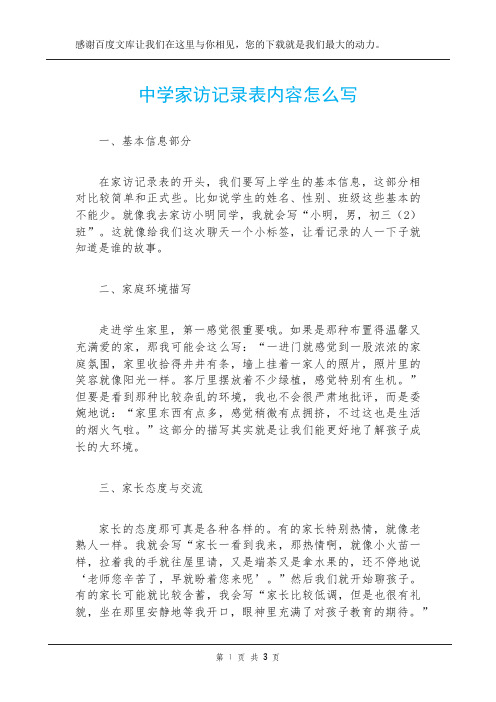 感谢百度文库让我们在这里与你相见，您的下载就是我们最大的动力。

中学家访记录表内容怎么写

一、基本信息部分

在家访记录表的开头，我们要写上学生的基本信息，这部分相对比较简单和正式些。比如说学生的姓名、性别、班级这些基本的不能少。就像我去家访小明同学，我就会写“小明，男，初三（2）班”。这就像给我们这次聊天一个小标签，让看记录的人一下子就知道是谁的故事。

二、家庭环境描写

走进学生家里，第一感觉很重要哦。如果是那种布置得温馨又充满爱的家，那我可能会这么写：“一进门就感觉到一股浓浓的家庭氛围，家里收拾得井井有条，墙上挂着一家人的照片，照片里的笑容就像阳光一样。客厅里摆放着不少绿植，感觉特别有生机。”但要是看到那种比较杂乱的环境，我也不会很严肃地批评，而是委婉地说：“家里东西有点多，感觉稍微有点拥挤，不过这也是生活的烟火气啦。”这部分的描写其实就是让我们能更好地了解孩子成长的大环境。

三、家长态度与交流

家长的态度那可真是各种各样的。有的家长特别热情，就像老熟人一样。我就会写“家长一看到我来，那热情啊，就像小火苗一样，拉着我的手就往屋里请，又是端茶又是拿水果的，还不停地说‘老师您辛苦了，早就盼着您来呢’。”然后我们就开始聊孩子。有的家长可能就比较含蓄，我会写“家长比较低调，但是也很有礼貌，坐在那里安静地等我开口，眼神里充满了对孩子教育的期待。”

第 1 页 共 3 页